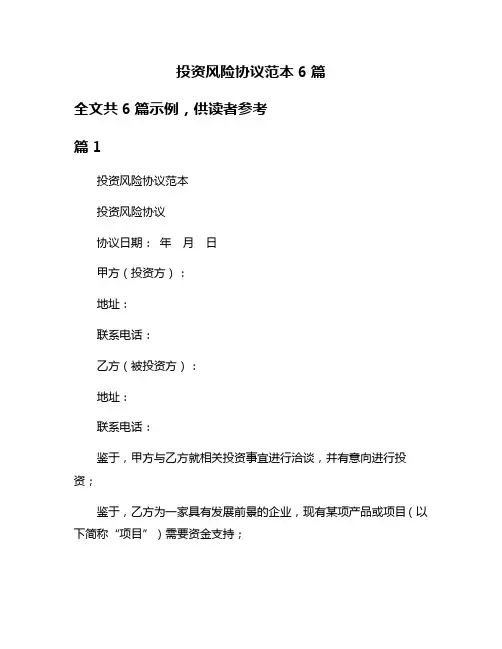 投资风险协议范本 6 篇

全文共 6 篇示例，供读者参考

篇 1

投资风险协议范本

投资风险协议

协议日期： 年 月 日

甲方（投资方）：

地址：

联系电话：

乙方（被投资方）：

地址：

联系电话：

鉴于，甲方与乙方就相关投资事宜进行洽谈，并有意向进行投资；

鉴于，乙方为一家具有发展前景的企业，现有某项产品或项目（以下简称“项目”）需要资金支持；